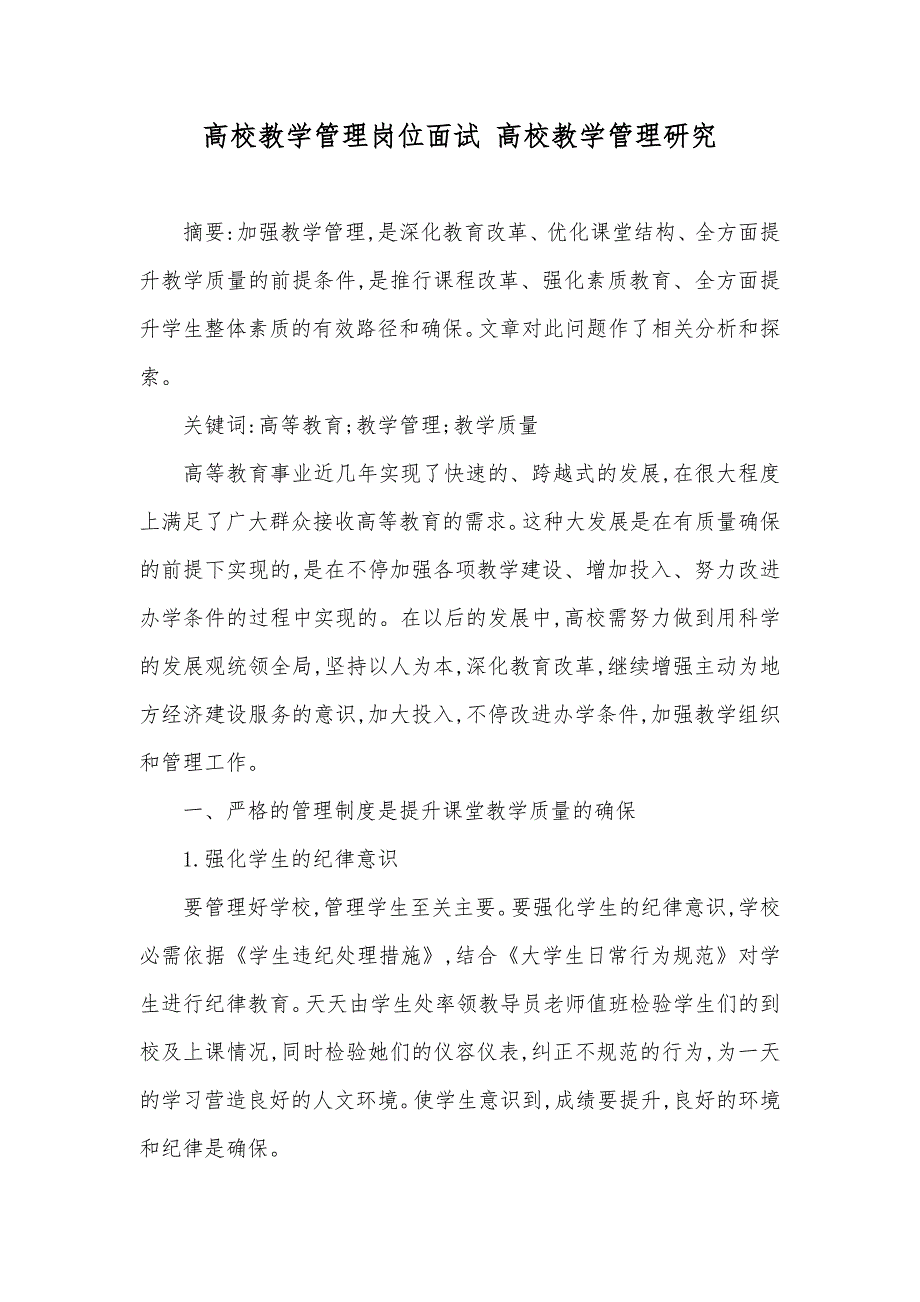 高校教学管理岗位面试 高校教学管理研究

摘要:加强教学管理,是深化教育改革、优化课堂结构、全方面提升教学质量的前提条件,是推行课程改革、强化素质教育、全方面提升学生整体素质的有效路径和确保。文章对此问题作了相关分析和探索。

关键词:高等教育;教学管理;教学质量

高等教育事业近几年实现了快速的、跨越式的发展,在很大程度上满足了广大群众接收高等教育的需求。这种大发展是在有质量确保的前提下实现的,是在不停加强各项教学建设、增加投入、努力改进办学条件的过程中实现的。在以后的发展中,高校需努力做到用科学的发展观统领全局,坚持以人为本,深化教育改革,继续增强主动为地方经济建设服务的意识,加大投入,不停改进办学条件,加强教学组织和管理工作。

一、严格的管理制度是提升课堂教学质量的确保

1.强化学生的纪律意识

要管理好学校,管理学生至关主要。要强化学生的纪律意识,学校必需依据《学生违纪处理措施》,结合《大学生日常行为规范》对学生进行纪律教育。天天由学生处率领教导员老师值班检验学生们的到校及上课情况,同时检验她们的仪容仪表,纠正不规范的行为,为一天的学习营造良好的人文环境。使学生意识到,成绩要提升,良好的环境和纪律是确保。